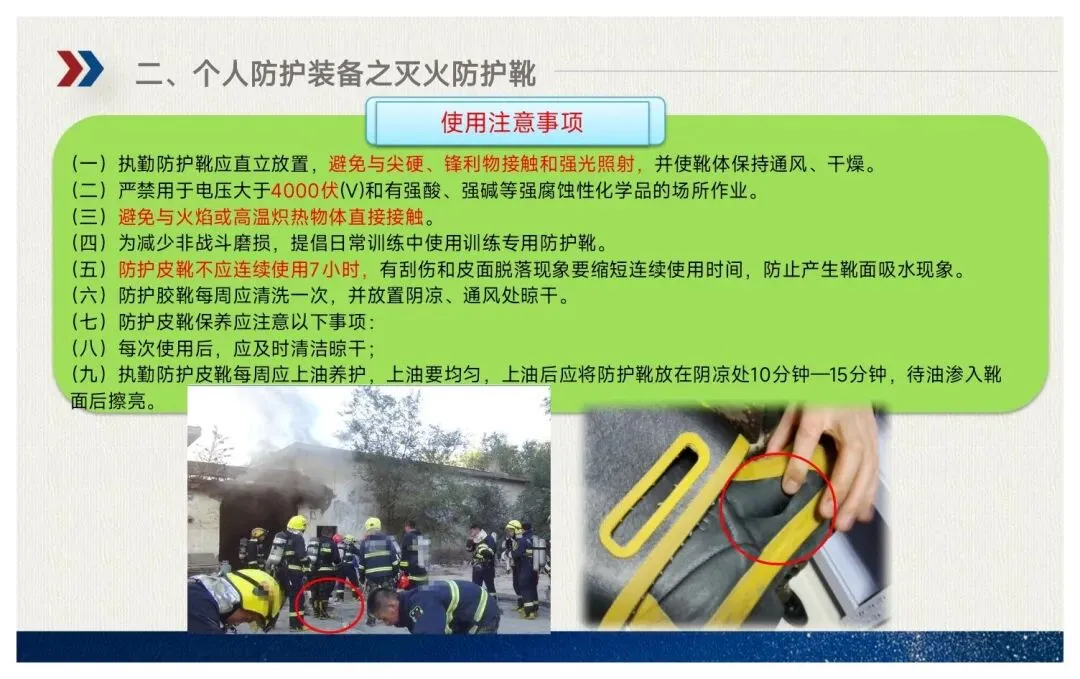 二、个人防护装备之灭火防护靴

使用注意事项

(一)执勤防护靴应直立放置，避免与尖硬、锋利物接触和强光照射，并使靴体保持通风、干燥。
(二)严禁用于电压大于4000伏(V)和有强酸、强碱等强腐蚀性化学品的场所作业。
(三)避免与火焰或高温炽热物体直接接触。
(四)为减少非战斗磨损，提倡日常训练中使用训练专用防护靴。
(五)防护皮靴不应连续使用7小时，有刮伤和皮面脱落现象要缩短连续使用时间，防止产生靴面吸水现象。
(六)防护胶靴每周应清洗一次，并放置阴凉、通风处晾干。
(七)防护皮靴保养应注意以下事项:
(八)每次使用后，应及时清洁晾干;
(九)执勤防护皮靴每周应上油养护，上油要均匀，上油后应将防护靴放在阴凉处10分钟—15分钟，待油渗入靴面后擦亮。